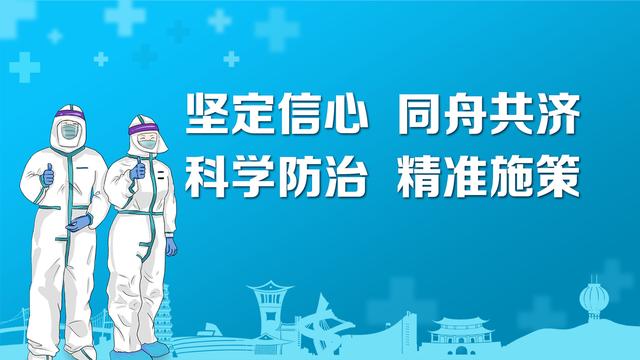 坚定信心 同舟共济
科学防治 精准施策